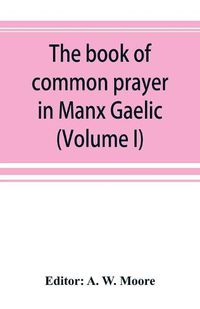 The book of common prayer in Manx Gaelic (Volume I)

Editor: A. W. Moore